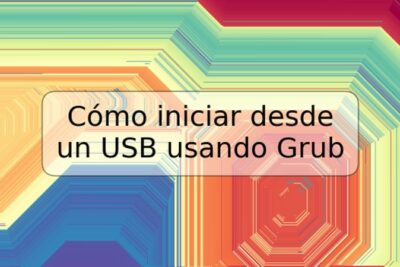 Cómo iniciar desde un USB usando Grub